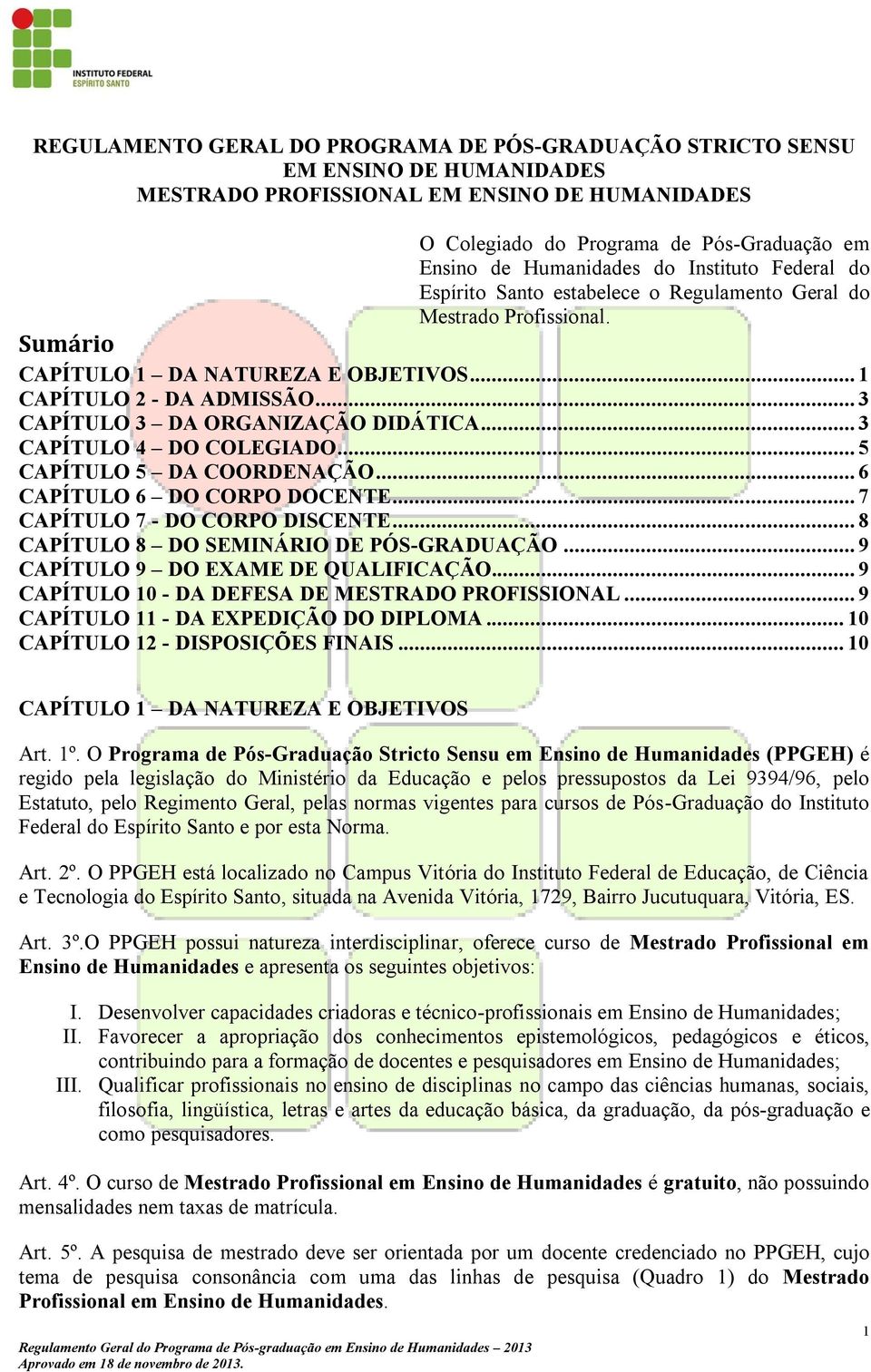 INSTITUTO FEDERAL
ESPÍRITO SANTO

REGULAMENTO GERAL DO PROGRAMA DE PÓS-GRADUAÇÃO STRICTO SENSU EM ENSINO DE HUMANIDADES
MESTRADO PROFISSIONAL EM ENSINO DE HUMANIDADES

O Colegiado do Programa de Pós-Graduação em Ensino de Humanidades do Instituto Federal do Espírito Santo estabelece o Regulamento Geral do Mestrado Profissional.

Sumário
CAPÍTULO 1 – DA NATUREZA E OBJETIVOS ... 1
CAPÍTULO 2 - DA ADMISSÃO ... 3
CAPÍTULO 3 – DA ORGANIZAÇÃO DIDÁTICA ... 3
CAPÍTULO 4 – DO COLEGIADO ... 5
CAPÍTULO 5 – DA COORDENAÇÃO ... 6
CAPÍTULO 6 – DO CORPO DOCENTE ... 7
CAPÍTULO 7 - DO CORPO DISCENTE ... 8
CAPÍTULO 8 – DO SEMINÁRIO DE PÓS-GRADUAÇÃO ... 9
CAPÍTULO 9 – DO EXAME DE QUALIFICAÇÃO ... 9
CAPÍTULO 10 - DA DEFESA DE MESTRADO PROFISSIONAL ... 9
CAPÍTULO 11 - DA EXPEDIÇÃO DO DIPLOMA ... 10
CAPÍTULO 12 - DISPOSIÇÕES FINAIS ... 10

CAPÍTULO 1 – DA NATUREZA E OBJETIVOS

Art. 1º. O Programa de Pós-Graduação Stricto Sensu em Ensino de Humanidades (PPGEH) é regido pela legislação do Ministério da Educação e pelos pressupostos da Lei 9394/96, pelo Estatuto, pelo Regimento Geral, pelas normas vigentes para cursos de Pós-Graduação do Instituto Federal do Espírito Santo e por esta Norma.

Art. 2º. O PPGEH está localizado no Campus Vitória do Instituto Federal de Educação, de Ciência e Tecnologia do Espírito Santo, situada na Avenida Vitória, 1729, Bairro Jucutuquara, Vitória, ES.

Art. 3º.O PPGEH possui natureza interdisciplinar, oferece curso de Mestrado Profissional em Ensino de Humanidades e apresenta os seguintes objetivos:

I. Desenvolver capacidades criadoras e técnico-profissionais em Ensino de Humanidades;
II. Favorecer a apropriação dos conhecimentos epistemológicos, pedagógicos e éticos, contribuindo para a formação de docentes e pesquisadores em Ensino de Humanidades;
III. Qualificar profissionais no ensino de disciplinas no campo das ciências humanas, sociais, filosofia, lingüística, letras e artes da educação básica, da graduação, da pós-graduação e como pesquisadores.

Art. 4º. O curso de Mestrado Profissional em Ensino de Humanidades é gratuito, não possuindo mensalidades nem taxas de matrícula.

Art. 5º. A pesquisa de mestrado deve ser orientada por um docente credenciado no PPGEH, cujo tema de pesquisa consonância com uma das linhas de pesquisa (Quadro 1) do Mestrado Profissional em Ensino de Humanidades.

1
Regulamento Geral do Programa de Pós-graduação em Ensino de Humanidades – 2013
Aprovado em 18 de novembro de 2013.